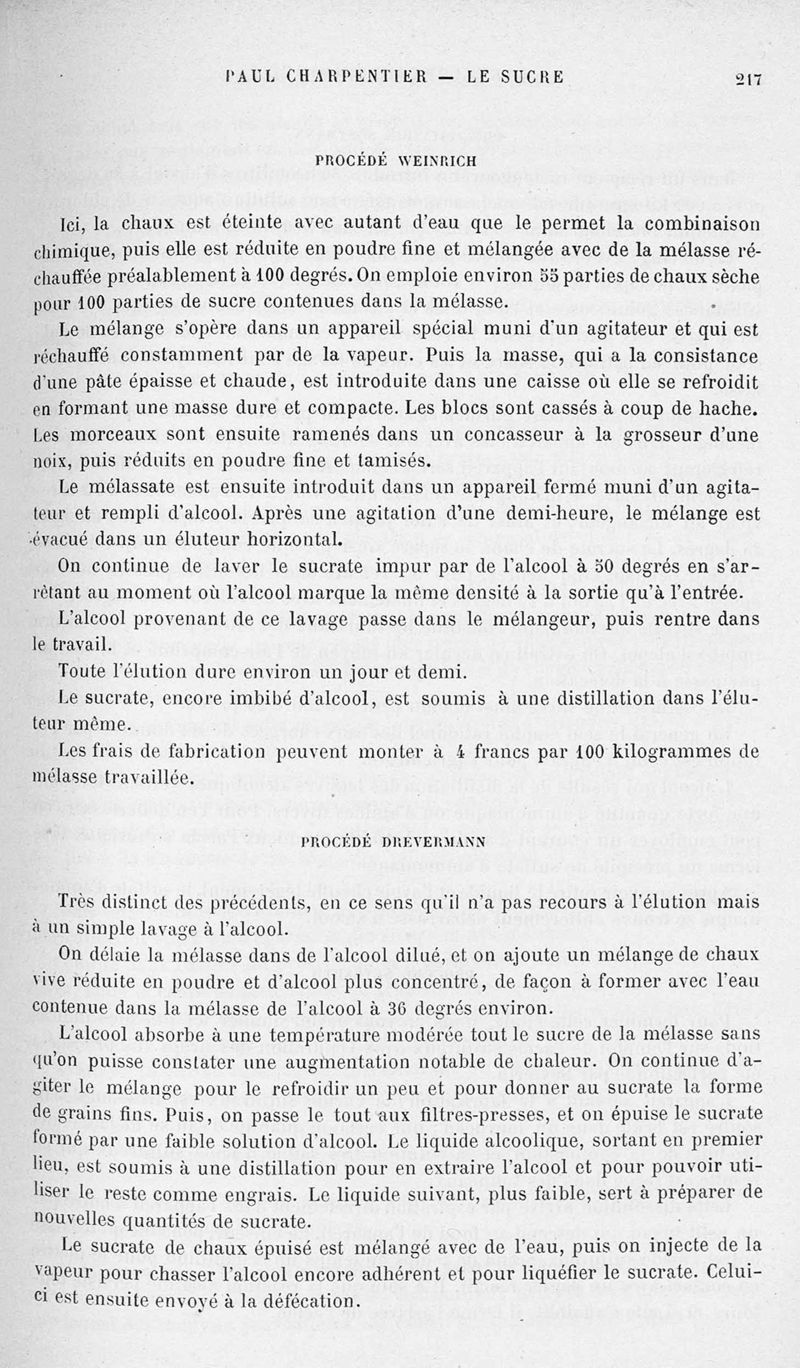 PAUL CHARPENTIER — LE SUCRE 217

PROCÉDÉ WEINRICH

Ici, la chaux est éteinte avec autant d'eau que le permet la combinaison chimique, puis elle est réduite en poudre fine et mélangée avec de la mélasse réchauffée préalablement à 100 degrés. On emploie environ 55 parties de chaux sèche pour 100 parties de sucre contenues dans la mélasse.

Le mélange s'opère dans un appareil spécial muni d'un agitateur et qui est réchauffé constamment par de la vapeur. Puis la masse, qui a la consistance d'une pâte épaisse et chaude, est introduite dans une caisse où elle se refroidit en formant une masse dure et compacte. Les blocs sont cassés à coup de hache. Les morceaux sont ensuite ramenés dans un concasseur à la grosseur d'une noix, puis réduits en poudre fine et tamisés.

Le mélassate est ensuite introduit dans un appareil fermé muni d'un agitateur et rempli d'alcool. Après une agitation d'une demi-heure, le mélange est évacué dans un éluteur horizontal.

On continue de laver le sucrate impur par de l'alcool à 50 degrés en s'arrêtant au moment où l'alcool marque la même densité à la sortie qu'à l'entrée.

L'alcool provenant de ce lavage passe dans le mélangeur, puis rentre dans le travail.

Toute l'élution dure environ un jour et demi.

Le sucrate, encore imbibé d'alcool, est soumis à une distillation dans l'éluteur même.

Les frais de fabrication peuvent monter à 4 francs par 100 kilogrammes de mélasse travaillée.

PROCÉDÉ DREVERMANN

Très distinct des précédents, en ce sens qu'il n'a pas recours à l'élution mais à un simple lavage à l'alcool.

On délaie la mélasse dans de l'alcool dilué, et on ajoute un mélange de chaux vive réduite en poudre et d'alcool plus concentré, de façon à former avec l'eau contenue dans la mélasse de l'alcool à 36 degrés environ.

L'alcool absorbe à une température modérée tout le sucre de la mélasse sans qu'on puisse constater une augmentation notable de chaleur. On continue d'agiter le mélange pour le refroidir un peu et pour donner au sucrate la forme de grains fins. Puis, on passe le tout aux filtres-presses, et on épuise le sucrate formé par une faible solution d'alcool. Le liquide alcoolique, sortant en premier lieu, est soumis à une distillation pour en extraire l'alcool et pour pouvoir utiliser le reste comme engrais. Le liquide suivant, plus faible, sert à préparer de nouvelles quantités de sucrate.

Le sucrate de chaux épuisé est mélangé avec de l'eau, puis on injecte de la vapeur pour chasser l'alcool encore adhérent et pour liquéfier le sucrate. Celui-ci est ensuite envoyé à la défécation.